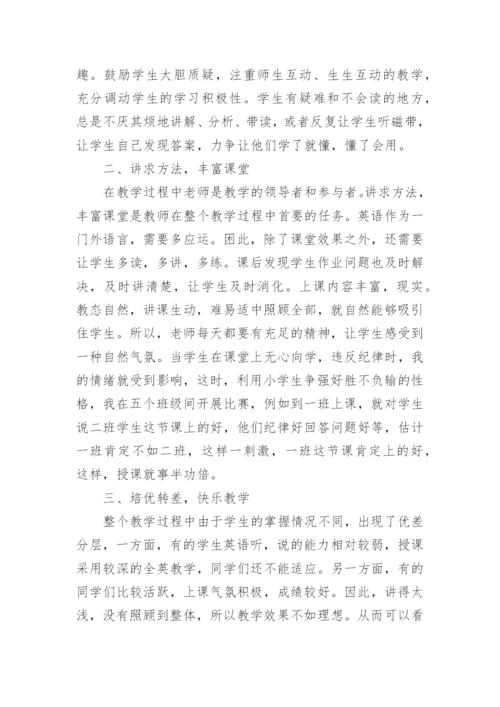 趣。鼓励学生大胆质疑，注重师生互动、生生互动的教学，充分调动学生的学习积极性。学生有疑难和不会读的地方，总是不厌其烦地讲解、分析、带读，或者反复让学生听磁带，让学生自己发现答案，力争让他们学了就懂，懂了会用。

二、讲求方法，丰富课堂

在教学过程中老师是教学的领导者和参与者。讲求方法，丰富课堂是教师在整个教学过程中首要的任务。英语作为一门外语言，需要多应运。因此，除了课堂效果之外，还需要让学生多读，多讲，多练。课后发现学生作业问题也及时解决，及时讲清楚，让学生及时消化。上课内容丰富，现实。教态自然，讲课生动，难易适中照顾全部，就自然能够吸引住学生。所以，老师每天都要有充足的精神，让学生感受到一种自然气氛。当学生在课堂上无心向学，违反纪律时，我的情绪就受到影响，这时，利用小学生争强好胜不负输的性格，我在五个班级间开展比赛，例如到一班上课，就对学生说二班学生这节课上的好，他们纪律好回答问题好等，估计一班肯定不如二班，这样一刺激，一班这节课肯定上的好，这样，授课就事半功倍。

三、培优转差，快乐教学

整个教学过程中由于学生的掌握情况不同，出现了优差分层，一方面，有的学生英语听，说的能力相对较弱，授课采用较深的全英教学，同学们还不能适应。另一方面，有的同学们比较活跃，上课气氛积极，成绩较好。因此，讲得太浅，没有照顾到整体，所以教学效果不如理想。从而可以看